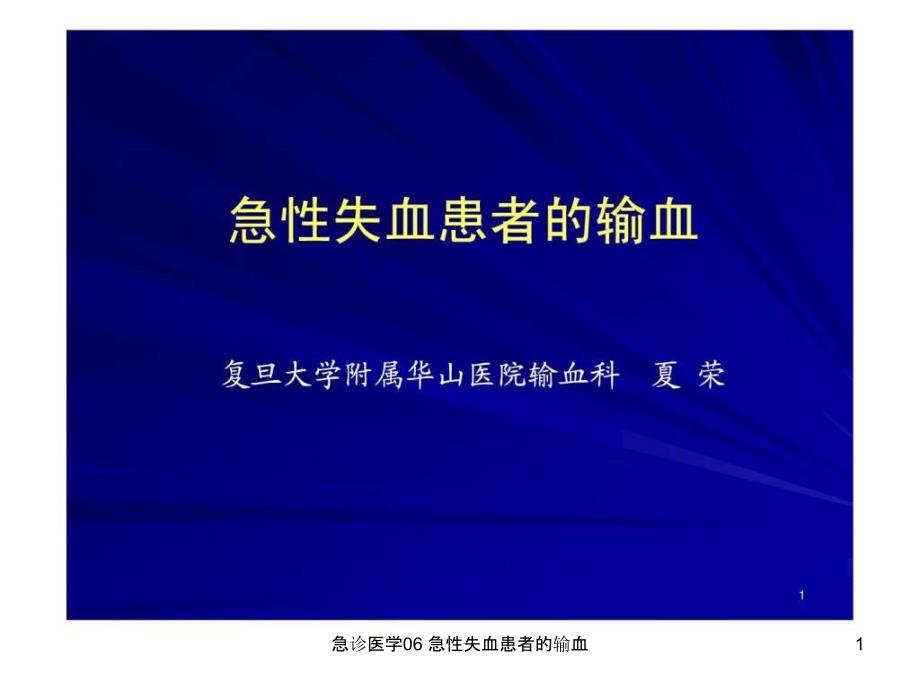 急性失血患者的输血

复旦大学附属华山医院输血科 夏 荣

1

急诊医学06 急性失血患者的输血

1